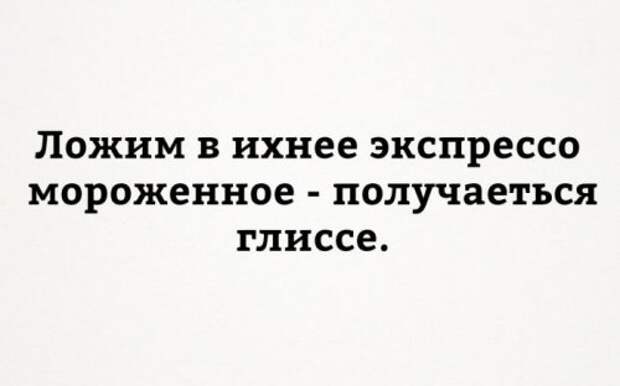 Ложим в ихнее экспрессо мороженное - получаеться глиссе.